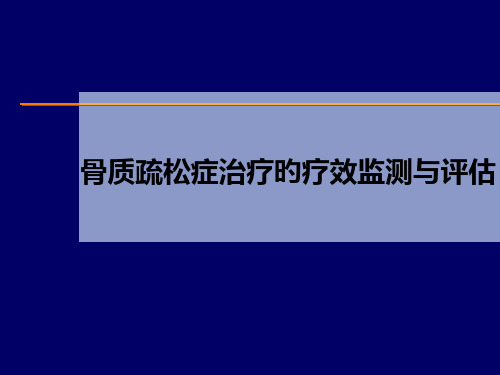 骨质疏松症治疗的疗效监测与评估